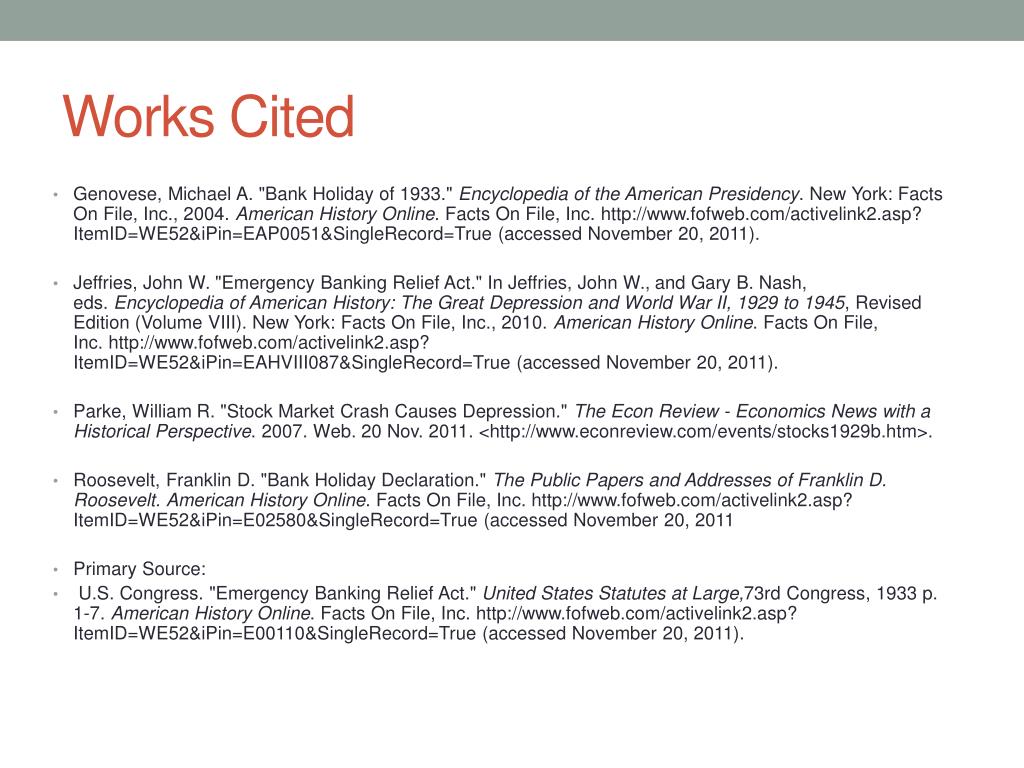 Works Cited

• Genovese, Michael A. "Bank Holiday of 1933." Encyclopedia of the American Presidency. New York: Facts On File, Inc., 2004. American History Online. Facts On File, Inc. http://www.fofweb.com/activelink2.asp?ItemID=WE52&iPin=EAP0051&SingleRecord=True (accessed November 20, 2011).

• Jeffries, John W. "Emergency Banking Relief Act." In Jeffries, John W., and Gary B. Nash, eds. Encyclopedia of American History: The Great Depression and World War II, 1929 to 1945, Revised Edition (Volume VIII). New York: Facts On File, Inc., 2010. American History Online. Facts On File, Inc. http://www.fofweb.com/activelink2.asp?ItemID=WE52&iPin=EAHVIII087&SingleRecord=True (accessed November 20, 2011).

• Parke, William R. "Stock Market Crash Causes Depression." The Econ Review - Economics News with a Historical Perspective. 2007. Web. 20 Nov. 2011. <http://www.econreview.com/events/stocks1929b.htm>.

• Roosevelt, Franklin D. "Bank Holiday Declaration." The Public Papers and Addresses of Franklin D. Roosevelt. American History Online. Facts On File, Inc. http://www.fofweb.com/activelink2.asp?ItemID=WE52&iPin=E02580&SingleRecord=True (accessed November 20, 2011

• Primary Source:
• U.S. Congress. "Emergency Banking Relief Act." United States Statutes at Large,73rd Congress, 1933 p. 1-7. American History Online. Facts On File, Inc. http://www.fofweb.com/activelink2.asp?ItemID=WE52&iPin=E00110&SingleRecord=True (accessed November 20, 2011).